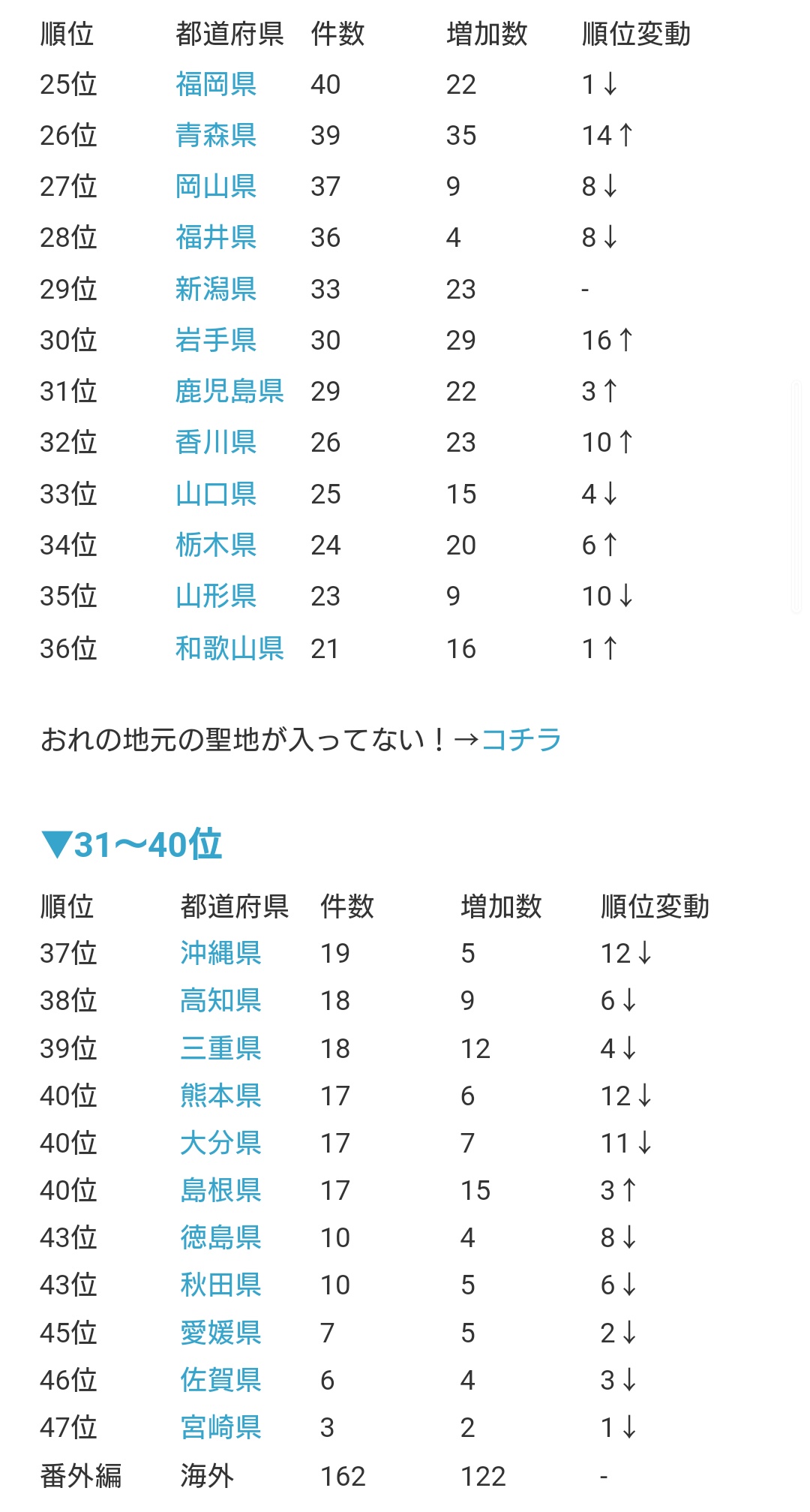 | 順位 | 都道府県 | 件数 | 増加数 | 順位変動 |
|---|---|---|---|---|
| 25位 | 福岡県 | 40 | 22 | 1↓ |
| 26位 | 青森県 | 39 | 35 | 14↑ |
| 27位 | 岡山県 | 37 | 9 | 8↓ |
| 28位 | 福井県 | 36 | 4 | 8↓ |
| 29位 | 新潟県 | 33 | 23 | - |
| 30位 | 岩手県 | 30 | 29 | 16↑ |
| 31位 | 鹿児島県 | 29 | 22 | 3↑ |
| 32位 | 香川県 | 26 | 23 | 10↑ |
| 33位 | 山口県 | 25 | 15 | 4↓ |
| 34位 | 栃木県 | 24 | 20 | 6↑ |
| 35位 | 山形県 | 23 | 9 | 10↓ |
| 36位 | 和歌山県 | 21 | 16 | 1↑ |

おれの地元の聖地が入ってない！→コチラ

▼31〜40位

| 順位 | 都道府県 | 件数 | 増加数 | 順位変動 |
|---|---|---|---|---|
| 37位 | 沖縄県 | 19 | 5 | 12↓ |
| 38位 | 高知県 | 18 | 9 | 6↓ |
| 39位 | 三重県 | 18 | 12 | 4↓ |
| 40位 | 熊本県 | 17 | 6 | 12↓ |
| 40位 | 大分県 | 17 | 7 | 11↓ |
| 40位 | 島根県 | 17 | 15 | 3↑ |
| 43位 | 徳島県 | 10 | 4 | 8↓ |
| 43位 | 秋田県 | 10 | 5 | 6↓ |
| 45位 | 愛媛県 | 7 | 5 | 2↓ |
| 46位 | 佐賀県 | 6 | 4 | 3↓ |
| 47位 | 宮崎県 | 3 | 2 | 1↓ |
| 番外編 | 海外 | 162 | 122 | - |